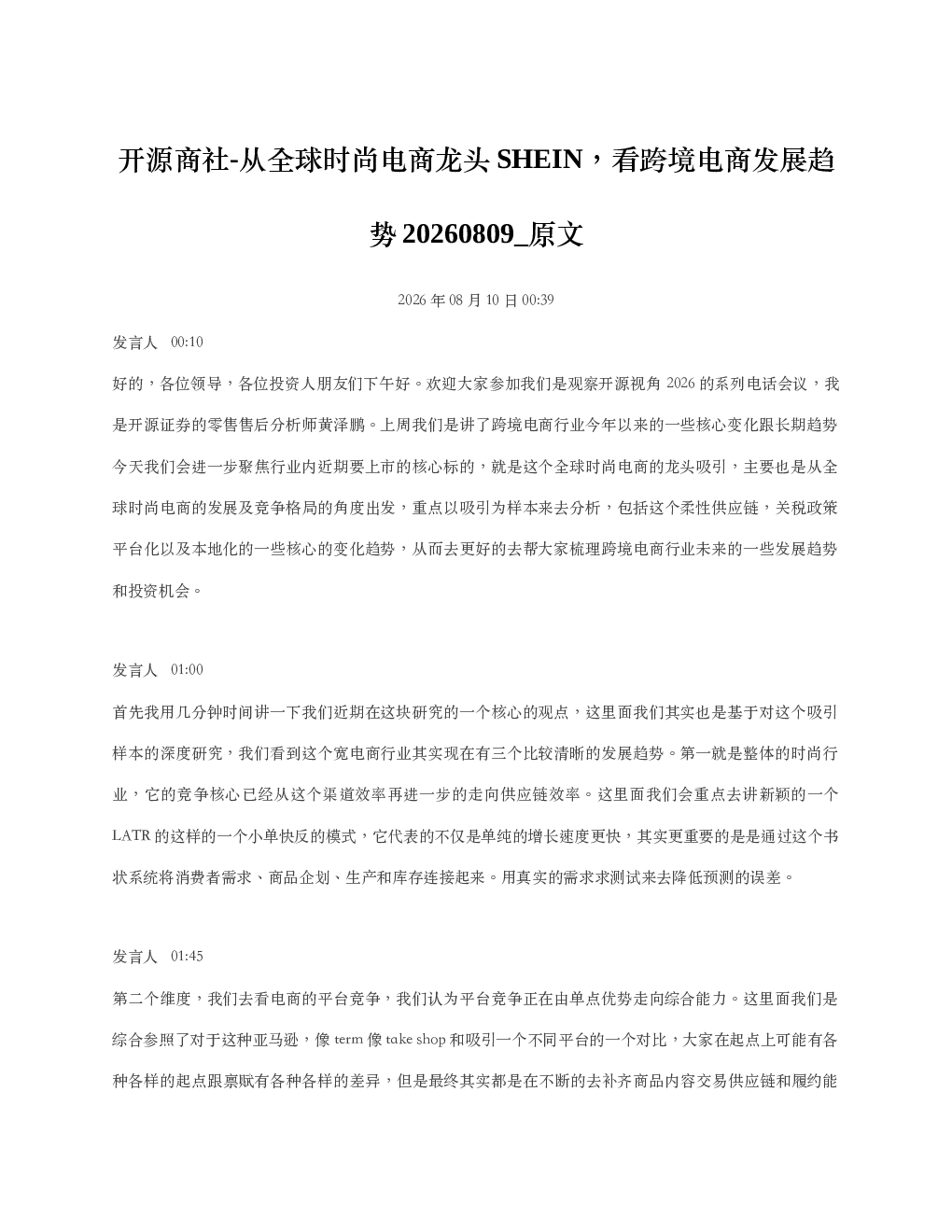 开源商社-从全球时尚电商龙头 SHEIN，看跨境电商发展趋势 20260809_原文

2026 年 08 月 10 日 00:39

发言人 00:10

好的，各位领导，各位投资人朋友们下午好。欢迎大家参加我们是观察开源视角 2026 的系列电话会议，我是开源证券的零售售后分析师黄泽鹏。上周我们是讲了跨境电商行业今年以来的一些核心变化跟长期趋势今天我们会进一步聚焦行业内近期要上市的核心标的，就是这个全球时尚电商的龙头吸引，主要也是从全球时尚电商的发展及竞争格局的角度出发，重点以吸引为样本来去分析，包括这个柔性供应链，关税政策平台化以及本地化的一些核心的变化趋势，从而去更好的去帮大家梳理跨境电商行业未来的一些发展趋势和投资机会。

发言人 01:00

首先我用几分钟时间讲一下我们近期在这块研究的一个核心的观点，这里面我们其实也是基于对这个吸引样本的深度研究，我们看到这个宽电商行业其实现在有三个比较清晰的发展趋势。第一就是整体的时尚行业，它的竞争核心已经从这个渠道效率再进一步的走向供应链效率。这里面我们会重点去讲新颖的一个 LATR 的这样的一个小单快反的模式，它代表的不仅是单纯的增长速度更快，其实更重要的是是通过这个书状系统将消费者需求、商品企划、生产和库存连接起来。用真实的需求求测试来去降低预测的误差。

发言人 01:45

第二个维度，我们去看电商的平台竞争，我们认为平台竞争正在由单点优势走向综合能力。这里面我们是综合参照了对于这种亚马逊，像 term 像 take shop 和吸引一个不同平台的一个对比，大家在起点上可能有各种各样的起点跟禀赋有各种各样的差异，但是最终其实都是在不断的去补齐商品内容交易供应链和履约能